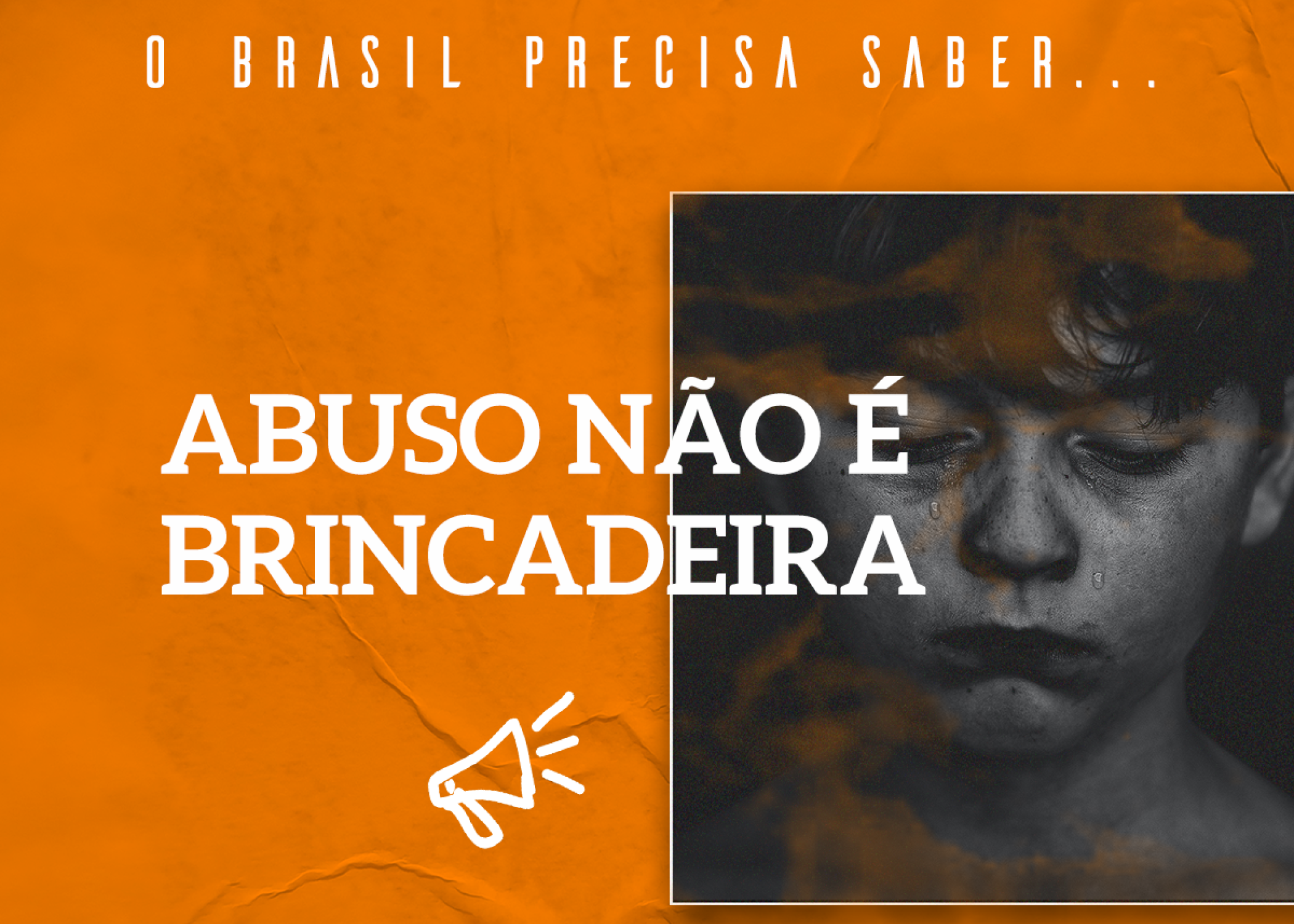 O BRASIL PRECISA SABER...

ABUSO NÃO É BRINCADEIRA